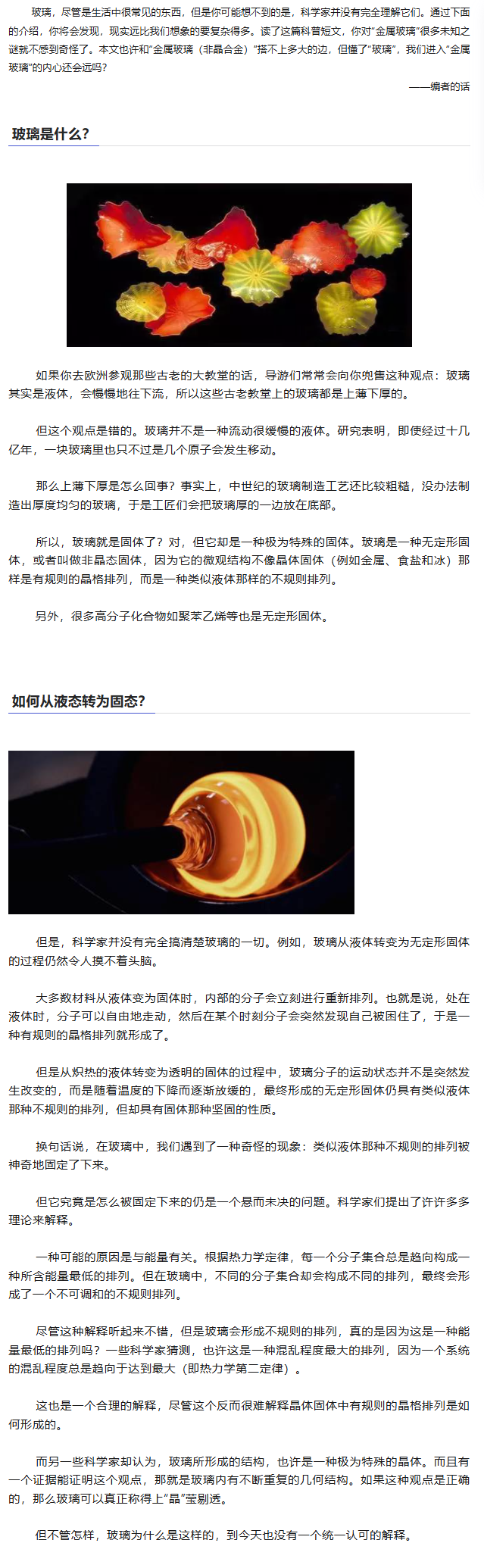 玻璃，尽管是生活中很常见的东西，但是你可能想不到的是，科学家并没有完全理解它们。通过下面的介绍，你将会发现，现实远比我们想象的要复杂得多。读了这篇科普短文，你对“金属玻璃”很多未知之谜就不感到奇怪了。本文也许和“金属玻璃（非晶合金）”搭不上多大的边，但懂了“玻璃”，我们进入“金属玻璃”的内心还会远吗？

——编者的话

玻璃是什么？

如果你去欧洲参观那些古老的大教堂的话，导游们常常会向你兜售这种观点：玻璃其实是液体，会慢慢地往下流，所以这些古老教堂上的玻璃都是上薄下厚的。

但这个观点是错的。玻璃并不是一种流动很缓慢的液体。研究表明，即使经过十几亿年，一块玻璃里也只不过是几个原子会发生移动。

那么上薄下厚是怎么回事？事实上，中世纪的玻璃制造工艺还比较粗糙，没办法制造出厚度均匀的玻璃，于是工匠们会把玻璃厚的一边放在底部。

所以，玻璃就是固体了？对，但它却是一种极为特殊的固体。玻璃是一种无定形固体，或者叫做非晶态固体，因为它的微观结构不像晶体固体（例如金属、食盐和冰）那样是有规则的晶格排列，而是一种类似液体那样的不规则排列。

另外，很多高分子化合物如聚苯乙烯等也是无定形固体。

如何从液态转为固态？

但是，科学家并没有完全搞清楚玻璃的一切。例如，玻璃从液体转变为无定形固体的过程仍然令人摸不着头脑。

大多数材料从液体变为固体时，内部的分子会立刻进行重新排列。也就是说，处在液体时，分子可以自由地走动，然后在某个时刻分子会突然发现自己被困住了，于是一种有规则的晶格排列就形成了。

但是从炽热的液体转变为透明的固体的过程中，玻璃分子的运动状态并不是突然发生改变的，而是随着温度的下降而逐渐放缓的，最终形成的无定形固体仍具有类似液体那种不规则的排列，但却具有固体那种坚固的性质。

换句话说，在玻璃中，我们遇到了一种奇怪的现象：类似液体那种不规则的排列被神奇地固定了下来。

但它究竟是怎么被固定下来的仍是一个悬而未决的问题。科学家们提出了许许多多理论来解释。

一种可能的原因是与能量有关。根据热力学定律，每一个分子集合总是趋向构成一种所含能量最低的排列。但在玻璃中，不同的分子集合却会构成不同的排列，最终会形成了一个不可调和的不规则排列。

尽管这种解释听起来不错，但是玻璃会形成不规则的排列，真的是因为这是一种能量最低的排列吗？一些科学家猜测，也许这是一种混乱程度最大的排列，因为一个系统的混乱程度总是趋向于达到最大（即热力学第二定律）。

这也是一个合理的解释，尽管这个反而很难解释晶体固体中有规则的晶格排列是如何形成的。

而另一些科学家却认为，玻璃所形成的结构，也许是一种极为特殊的晶体。而且有一个证据能证明这个观点，那就是玻璃内有不断重复的几何结构。如果这种观点是正确的，那么玻璃可以真正称得上“晶”莹剔透。

但不管怎样，玻璃为什么是这样的，到今天也没有一个统一认可的解释。